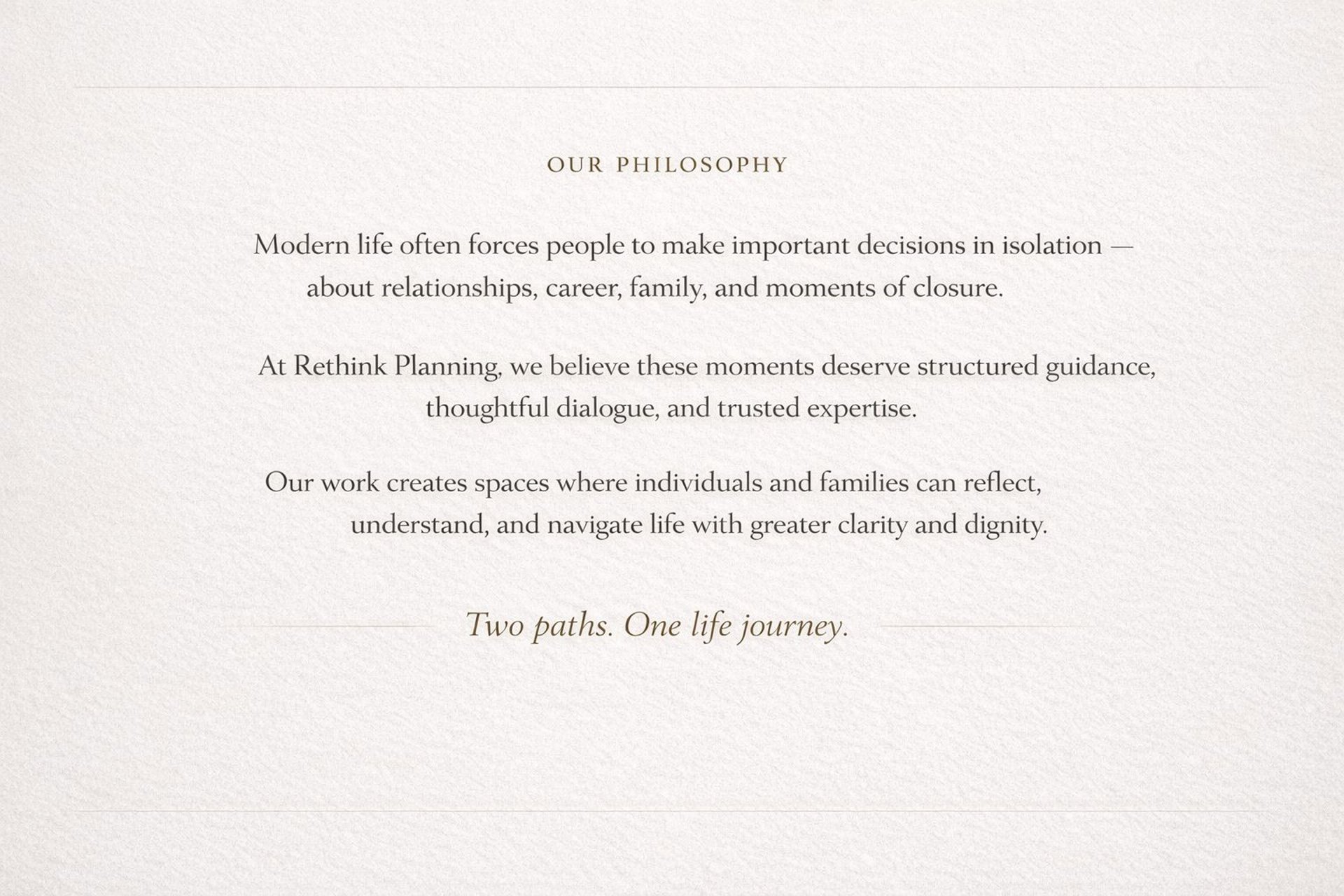 OUR PHILOSOPHY

Modern life often forces people to make important decisions in isolation — about relationships, career, family, and moments of closure.

At Rethink Planning, we believe these moments deserve structured guidance, thoughtful dialogue, and trusted expertise.

Our work creates spaces where individuals and families can reflect, understand, and navigate life with greater clarity and dignity.

Two paths. One life journey.